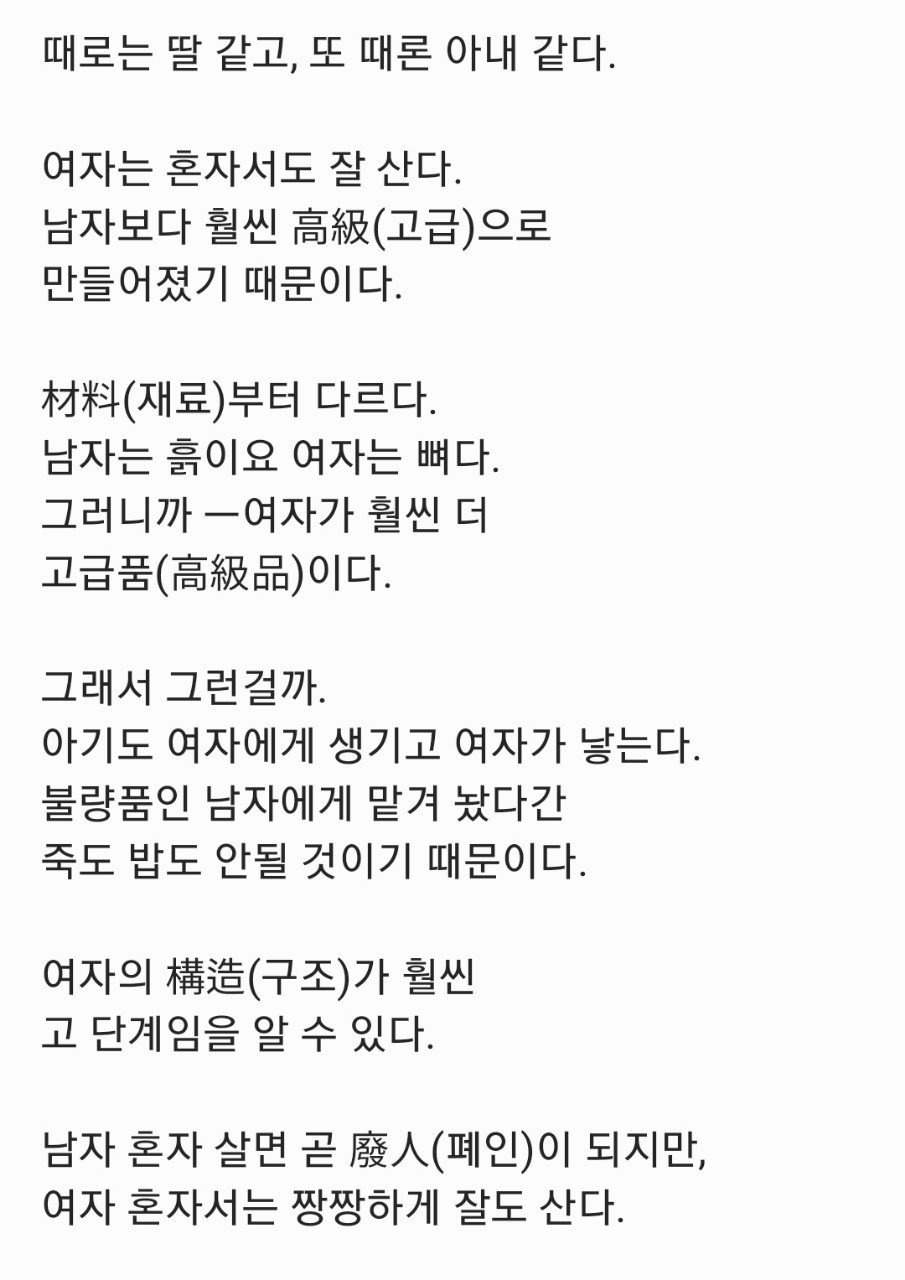 때로는 딸 같고, 또 때론 아내 같다.

여자는 혼자서도 잘 산다.
남자보다 훨씬 高級(고급)으로
만들어졌기 때문이다.

材料(재료)부터 다르다.
남자는 흙이요 여자는 뼈다.
그러니까 ㅡ여자가 훨씬 더
고급품(高級品)이다.

그래서 그런걸까.
아기도 여자에게 생기고 여자가 낳는다.
불량품인 남자에게 맡겨 놨다간
죽도 밥도 안될 것이기 때문이다.

여자의 構造(구조)가 훨씬
고 단계임을 알 수 있다.

남자 혼자 살면 곧 廢人(폐인)이 되지만,
여자 혼자서는 짱짱하게 잘도 산다.